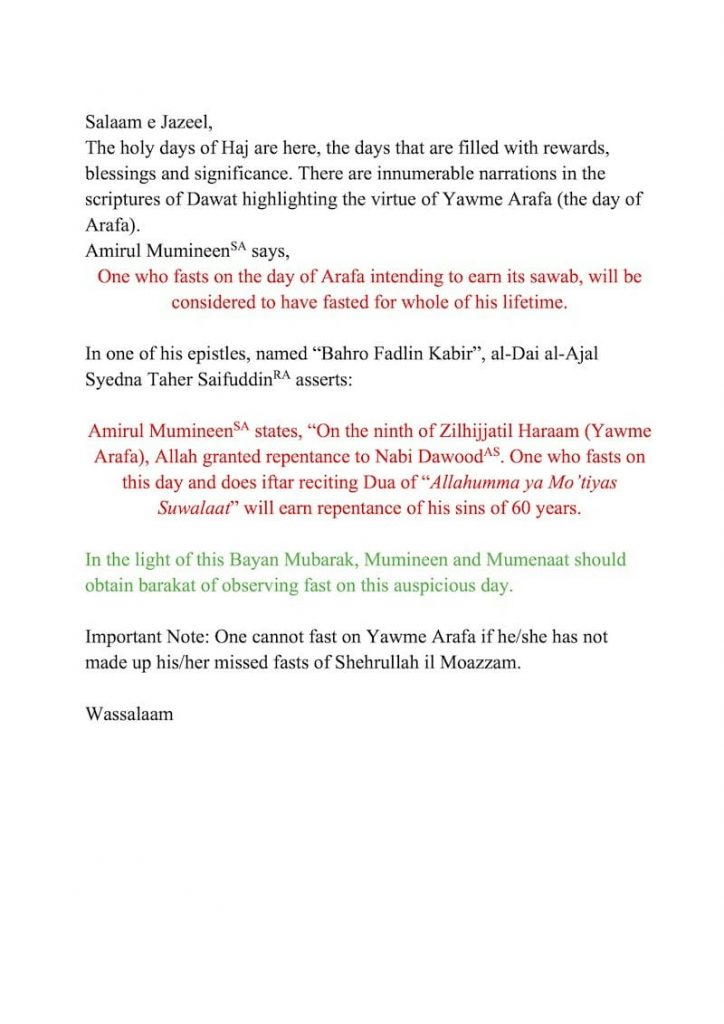 Salaam e Jazeel,
The holy days of Haj are here, the days that are filled with rewards, blessings and significance. There are innumerable narrations in the scriptures of Dawat highlighting the virtue of Yawme Arafa (the day of Arafa).
Amirul Mumineen$^{SA}$ says,

One who fasts on the day of Arafa intending to earn its sawab, will be considered to have fasted for whole of his lifetime.

In one of his epistles, named “Bahro Fadlin Kabir”, al-Dai al-Ajal Syedna Taher Saifuddin$^{RA}$ asserts:

Amirul Mumineen$^{SA}$ states, “On the ninth of Zilhijjatil Haraam (Yawme Arafa), Allah granted repentance to Nabi Dawood$^{AS}$. One who fasts on this day and does iftar reciting Dua of “Allahumma ya Mo’tiyas Suwalaat” will earn repentance of his sins of 60 years.

In the light of this Bayan Mubarak, Mumineen and Mumenaat should obtain barakat of observing fast on this auspicious day.

Important Note: One cannot fast on Yawme Arafa if he/she has not made up his/her missed fasts of Shehrullah il Moazzam.

Wassalaam